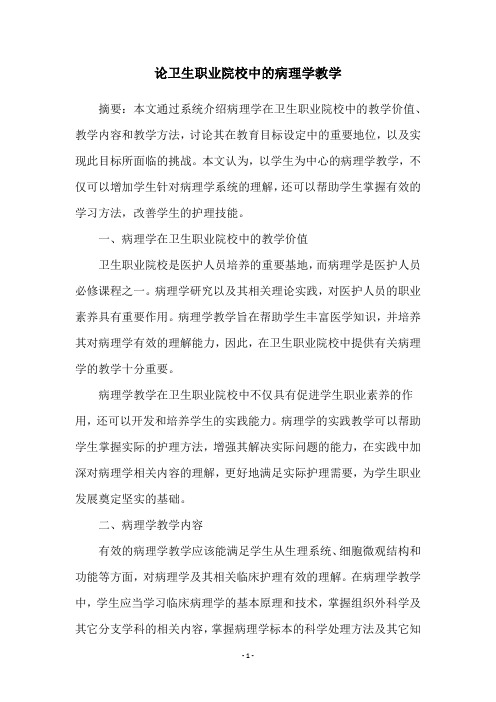 论卫生职业院校中的病理学教学

摘要：本文通过系统介绍病理学在卫生职业院校中的教学价值、教学内容和教学方法，讨论其在教育目标设定中的重要地位，以及实现此目标所面临的挑战。本文认为，以学生为中心的病理学教学，不仅可以增加学生针对病理学系统的理解，还可以帮助学生掌握有效的学习方法，改善学生的护理技能。

一、病理学在卫生职业院校中的教学价值

卫生职业院校是医护人员培养的重要基地，而病理学是医护人员必修课程之一。病理学研究以及其相关理论实践，对医护人员的职业素养具有重要作用。病理学教学旨在帮助学生丰富医学知识，并培养其对病理学有效的理解能力，因此，在卫生职业院校中提供有关病理学的教学十分重要。

病理学教学在卫生职业院校中不仅具有促进学生职业素养的作用，还可以开发和培养学生的实践能力。病理学的实践教学可以帮助学生掌握实际的护理方法，增强其解决实际问题的能力，在实践中加深对病理学相关内容的理解，更好地满足实际护理需要，为学生职业发展奠定坚实的基础。

二、病理学教学内容

有效的病理学教学应该能满足学生从生理系统、细胞微观结构和功能等方面，对病理学及其相关临床护理有效的理解。在病理学教学中，学生应当学习临床病理学的基本原理和技术，掌握组织外科学及其它分支学科的相关内容，掌握病理学标本的科学处理方法及其它知

- 1 -